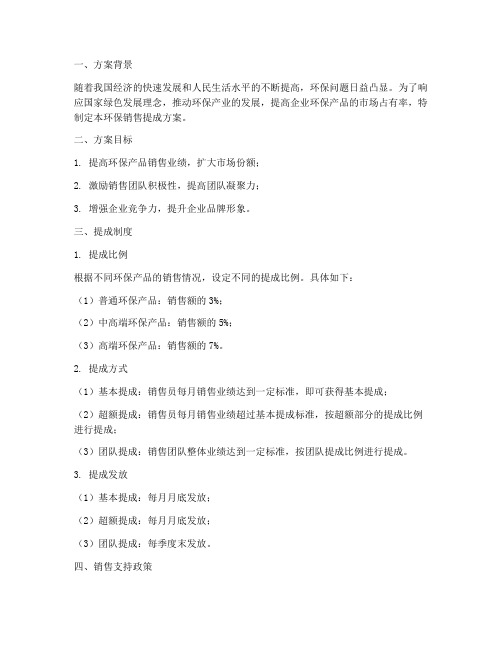 一、方案背景

随着我国经济的快速发展和人民生活水平的不断提高，环保问题日益凸显。为了响应国家绿色发展理念，推动环保产业的发展，提高企业环保产品的市场占有率，特制定本环保销售提成方案。

二、方案目标

1. 提高环保产品销售业绩，扩大市场份额；

2. 激励销售团队积极性，提高团队凝聚力；

3. 增强企业竞争力，提升企业品牌形象。

三、提成制度

1. 提成比例

根据不同环保产品的销售情况，设定不同的提成比例。具体如下：

（1）普通环保产品：销售额的 3%；

（2）中高端环保产品：销售额的 5%；

（3）高端环保产品：销售额的 7%。

2. 提成方式

（1）基本提成：销售员每月销售业绩达到一定标准，即可获得基本提成；

（2）超额提成：销售员每月销售业绩超过基本提成标准，按超额部分的提成比例进行提成；

（3）团队提成：销售团队整体业绩达到一定标准，按团队提成比例进行提成。

3. 提成发放

（1）基本提成：每月月底发放；

（2）超额提成：每月月底发放；

（3）团队提成：每季度末发放。

四、销售支持政策